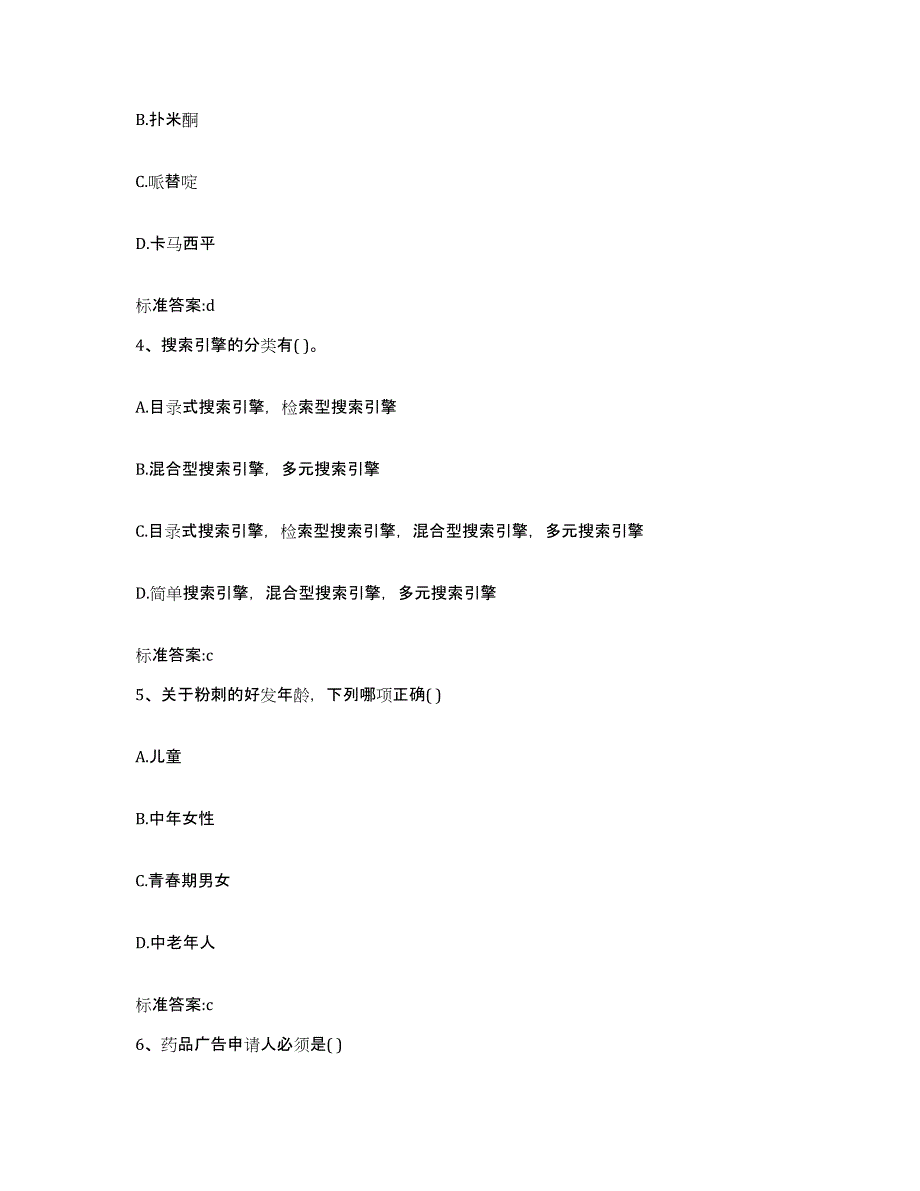 B.扑米酮

C.哌替啶

D.卡马西平

标准答案:d

4、搜索引擎的分类有( )。

A.目录式搜索引擎，检索型搜索引擎

B.混合型搜索引擎，多元搜索引擎

C.目录式搜索引擎，检索型搜索引擎，混合型搜索引擎，多元搜索引擎

D.简单搜索引擎，混合型搜索引擎，多元搜索引擎

标准答案:c

5、关于粉刺的好发年龄，下列哪项正确( )

A.儿童

B.中年女性

C.青春期男女

D.中老年人

标准答案:c

6、药品广告申请人必须是( )